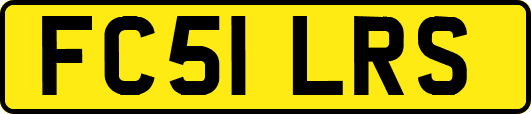 FC51 LRS